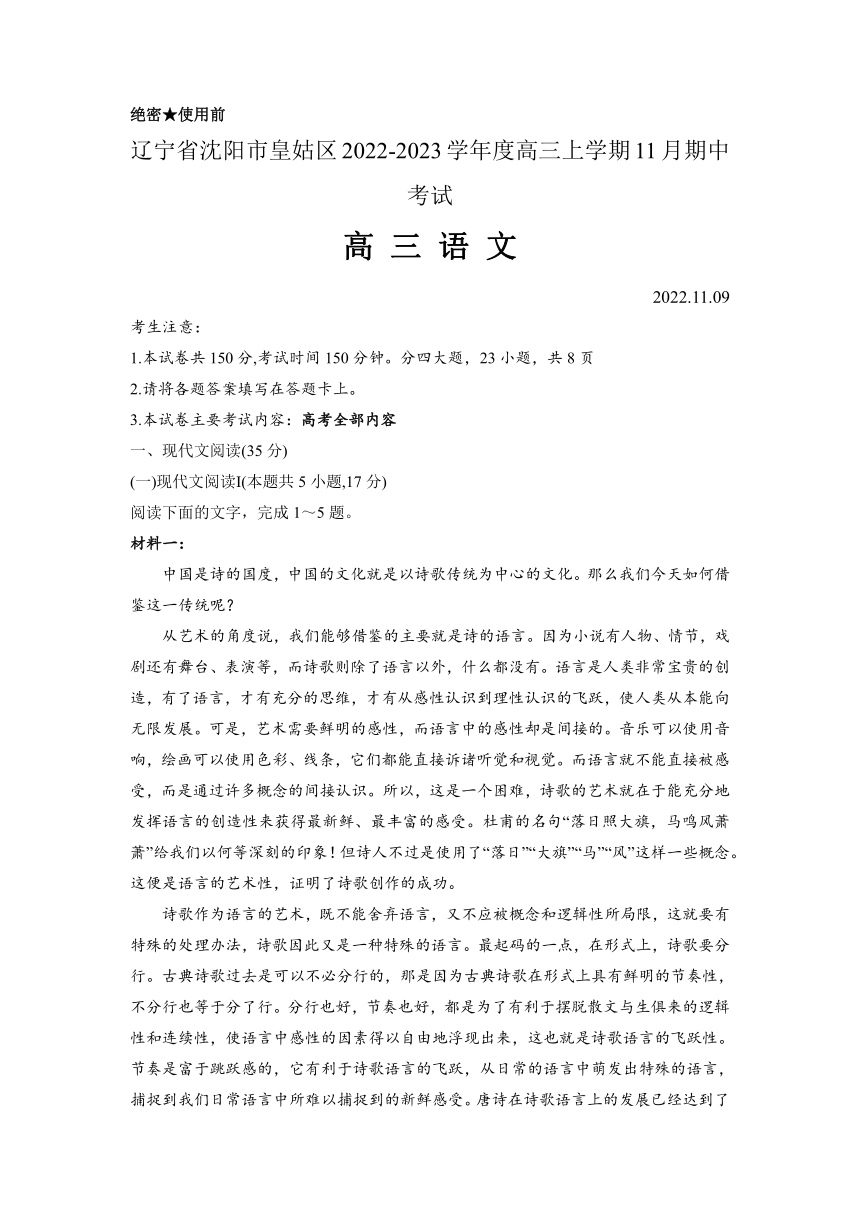 绝密★使用前

辽宁省沈阳市皇姑区2022-2023学年度高三上学期11月期中考试

高 三 语 文

2022.11.09

考生注意：

1.本试卷共150分,考试时间150分钟。分四大题，23小题，共8页

2.请将各题答案填写在答题卡上。

3.本试卷主要考试内容：高考全部内容

一、现代文阅读(35分)

(一)现代文阅读I(本题共5小题,17分)

阅读下面的文字，完成1～5题。

材料一：

中国是诗的国度，中国的文化就是以诗歌传统为中心的文化。那么我们今天如何借鉴这一传统呢？

从艺术的角度说，我们能够借鉴的主要就是诗的语言。因为小说有人物、情节，戏剧还有舞台、表演等，而诗歌则除了语言以外，什么都没有。语言是人类非常宝贵的创造，有了语言，才有充分的思维，才有从感性认识到理性认识的飞跃，使人类从本能向无限发展。可是，艺术需要鲜明的感性，而语言中的感性却是间接的。音乐可以使用音响，绘画可以使用色彩、线条，它们都能直接诉诸听觉和视觉。而语言就不能直接被感受，而是通过许多概念的间接认识。所以，这是一个困难，诗歌的艺术就在于能充分地发挥语言的创造性来获得最新鲜、最丰富的感受。杜甫的名句“落日照大旗，马鸣风萧萧”给我们以何等深刻的印象！但诗人不过是使用了“落日”“大旗”“马”“风”这样一些概念。这便是语言的艺术性，证明了诗歌创作的成功。

诗歌作为语言的艺术，既不能舍弃语言，又不应被概念和逻辑性所局限，这就要有特殊的处理办法，诗歌因此又是一种特殊的语言。最起码的一点，在形式上，诗歌要分行。古典诗歌过去是可以不必分行的，那是因为古典诗歌在形式上具有鲜明的节奏性，不分行也等于分了行。分行也好，节奏也好，都是为了有利于摆脱散文与生俱来的逻辑性和连续性，使语言中感性的因素得以自由地浮现出来，这也就是诗歌语言的飞跃性。节奏是富于跳跃感的，它有利于诗歌语言的飞跃，从日常的语言中萌发出特殊的语言，捕捉到我们日常语言中所难以捕捉到的新鲜感受。唐诗在诗歌语言上的发展已经达到了